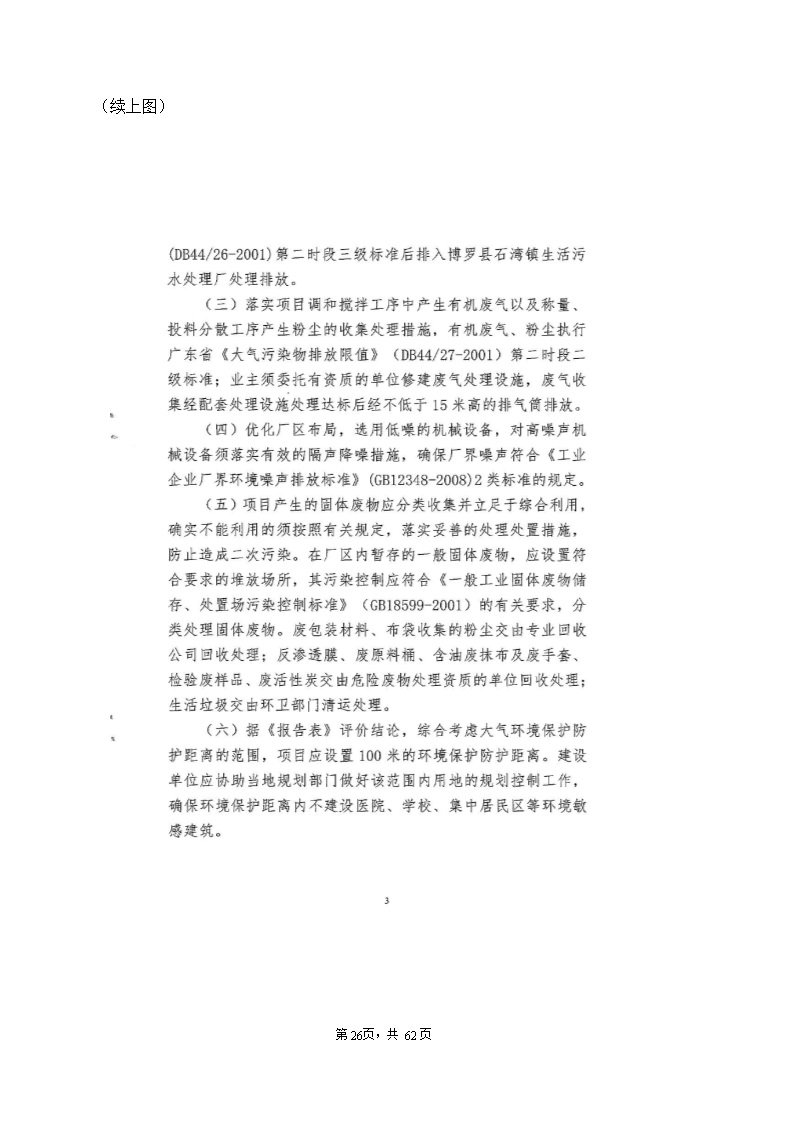 （续上图）

(DB44/26-2001)第二时段三级标准后排入博罗县石湾镇生活污水处理厂处理排放。

（三）落实项目调和搅拌工序中产生有机废气以及称量、投料分散工序产生粉尘的收集处理措施，有机废气、粉尘执行广东省《大气污染物排放限值》（DB44/27-2001）第二时段二级标准；业主须委托有资质的单位修建废气处理设施，废气收集经配套处理设施处理达标后经不低于15米高的排气筒排放。

（四）优化厂区布局，选用低噪的机械设备，对高噪声机械设备须落实有效的隔声降噪措施，确保厂界噪声符合《工业企业厂界环境噪声排放标准》(GB12348-2008)2类标准的规定。

（五）项目产生的固体废物应分类收集并立足于综合利用，确实不能利用的须按照有关规定，落实妥善的处理处置措施，防止造成二次污染。在厂区内暂存的一般固体废物，应设置符合要求的堆放场所，其污染控制应符合《一般工业固体废物储存、处置场污染控制标准》（GB18599-2001）的有关要求，分类处理固体废物。废包装材料、布袋收集的粉尘交由专业回收公司回收处理；反渗透膜、废原料桶、含油废抹布及废手套、检验废样品、废活性炭交由危险废物处理资质的单位回收处理；生活垃圾交由环卫部门清运处理。

（六）据《报告表》评价结论，综合考虑大气环境保护防护距离的范围，项目应设置100米的环境保护防护距离。建设单位应协助当地规划部门做好该范围内用地的规划控制工作，确保环境保护距离内不建设医院、学校、集中居民区等环境敏感建筑。

3

第26页，共62页